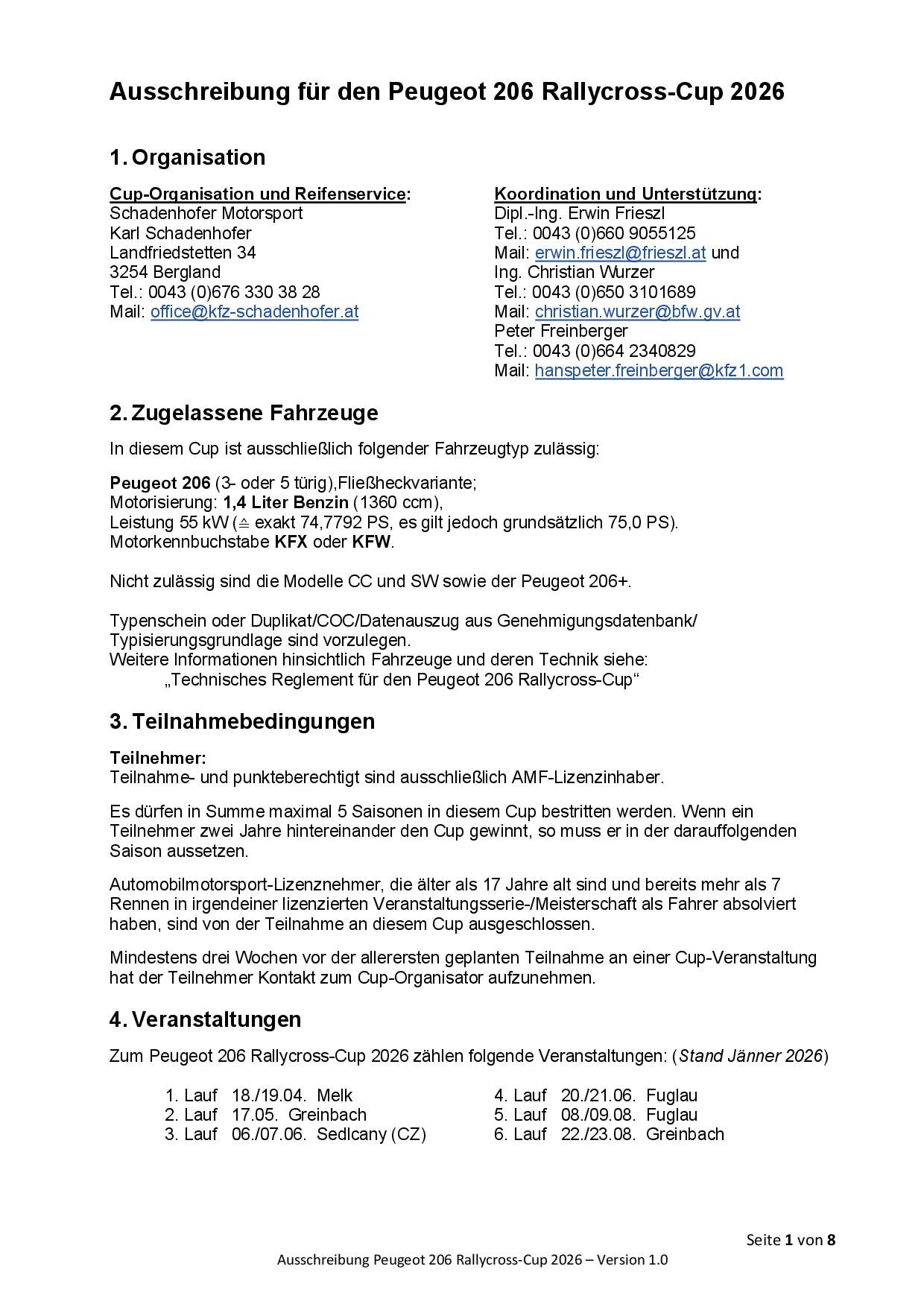 Ausschreibung für den Peugeot 206 Rallycross-Cup 2026

1. Organisation

Cup-Organisation und Reifenservice:
Schadenhofer Motorsport
Karl Schadenhofer
Landfriedstetten 34
3254 Bergland
Tel.: 0043 (0)676 330 38 28
Mail: office@kfz-schadenhofer.at

Koordination und Unterstützung:
Dipl.-Ing. Erwin Frieszl
Tel.: 0043 (0)660 9055125
Mail: erwin.frieszl@frieszl.at und
Ing. Christian Wurzer
Tel.: 0043 (0)650 3101689
Mail: christian.wurzer@bfw.gv.at
Peter Freinberger
Tel.: 0043 (0)664 2340829
Mail: hanspeter.freinberger@kfz1.com

2. Zugelassene Fahrzeuge

In diesem Cup ist ausschließlich folgender Fahrzeugtyp zulässig:

Peugeot 206 (3- oder 5 türig),Fließheckvariante;
Motorisierung: 1,4 Liter Benzin (1360 ccm),
Leistung 55 kW (≙ exakt 74,7792 PS, es gilt jedoch grundsätzlich 75,0 PS).
Motorkennbuchstabe KFX oder KFW.

Nicht zulässig sind die Modelle CC und SW sowie der Peugeot 206+.

Typenschein oder Duplikat/COC/Datenauszug aus Genehmigungsdatenbank/ Typisierungsgrundlage sind vorzulegen.
Weitere Informationen hinsichtlich Fahrzeuge und deren Technik siehe:
„Technisches Reglement für den Peugeot 206 Rallycross-Cup“

3. Teilnahmebedingungen

Teilnehmer:
Teilnahme- und punkteberechtigt sind ausschließlich AMF-Lizenzinhaber.

Es dürfen in Summe maximal 5 Saisonen in diesem Cup bestritten werden. Wenn ein Teilnehmer zwei Jahre hintereinander den Cup gewinnt, so muss er in der darauffolgenden Saison aussetzen.

Automobilmotorsport-Lizenznehmer, die älter als 17 Jahre alt sind und bereits mehr als 7 Rennen in irgendeiner lizenzierten Veranstaltungsserie-/Meisterschaft als Fahrer absolviert haben, sind von der Teilnahme an diesem Cup ausgeschlossen.

Mindestens drei Wochen vor der allerersten geplanten Teilnahme an einer Cup-Veranstaltung hat der Teilnehmer Kontakt zum Cup-Organisator aufzunehmen.

4. Veranstaltungen

Zum Peugeot 206 Rallycross-Cup 2026 zählen folgende Veranstaltungen: (Stand Jänner 2026)

1. Lauf 18./19.04. Melk
2. Lauf 17.05. Greinbach
3. Lauf 06./07.06. Sedlcany (CZ)

4. Lauf 20./21.06. Fuglau
5. Lauf 08./09.08. Fuglau
6. Lauf 22./23.08. Greinbach

Seite 1 von 8
Ausschreibung Peugeot 206 Rallycross-Cup 2026 – Version 1.0